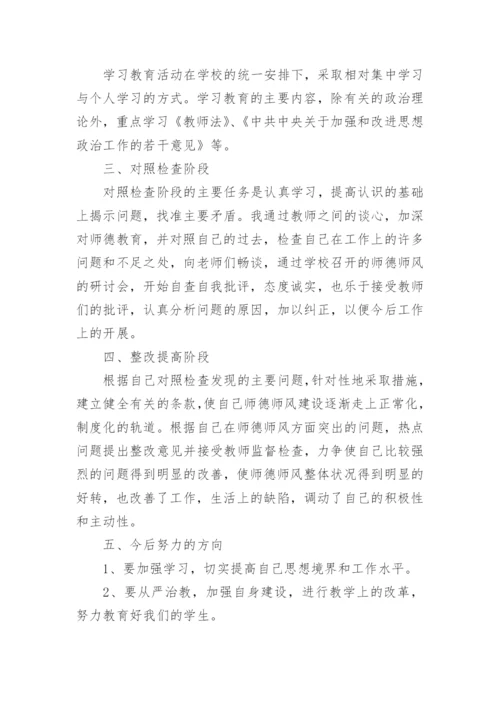 学习教育活动在学校的统一安排下，采取相对集中学习与个人学习的方式。学习教育的主要内容，除有关的政治理论外，重点学习《教师法》、《中共中央关于加强和改进思想政治工作的若干意见》等。

三、对照检查阶段

对照检查阶段的主要任务是认真学习，提高认识的基础上揭示问题，找准主要矛盾。我通过教师之间的谈心，加深对师德教育，并对照自己的过去，检查自己在工作上的许多问题和不足之处，向老师们畅谈，通过学校召开的师德师风的研讨会，开始自查自我批评，态度诚实，也乐于接受教师们的批评，认真分析问题的原因，加以纠正，以便今后工作上的开展。

四、整改提高阶段

根据自己对照检查发现的主要问题，针对性地采取措施，建立健全有关的条款，使自己师德师风建设逐渐走上正常化，制度化的轨道。根据自己在师德师风方面突出的问题，热点问题提出整改意见并接受教师监督检查，力争使自己比较强烈的问题得到明显的改善，使师德师风整体状况得到明显的好转，也改善了工作，生活上的缺陷，调动了自己的积极性和主动性。

五、今后努力的方向

1、要加强学习，切实提高自己思想境界和工作水平。

2、要从严治教，加强自身建设，进行教学上的改革，努力教育好我们的学生。